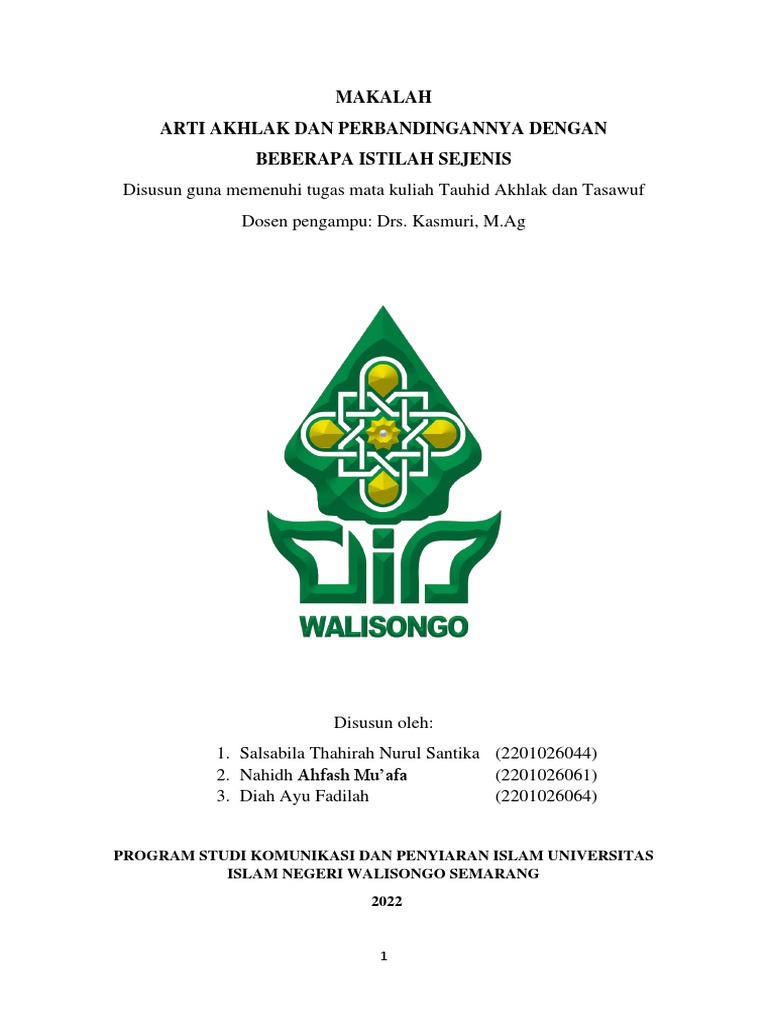 MAKALAH
ARTI AKHLAK DAN PERBANDINGANNYA DENGAN
BEBERAPA ISTILAH SEJENIS

Disusun guna memenuhi tugas mata kuliah Tauhid Akhlak dan Tasawuf

Dosen pengampu: Drs. Kasmuri, M.Ag

WALISONGO

Disusun oleh:

1. Salsabila Thahirah Nurul Santika (2201026044)
2. Nahidh Ahfash Mu'afa (2201026061)
3. Diah Ayu Fadilah (2201026064)

PROGRAM STUDI KOMUNIKASI DAN PENYIARAN ISLAM UNIVERSITAS ISLAM NEGERI WALISONGO SEMARANG

2022

1